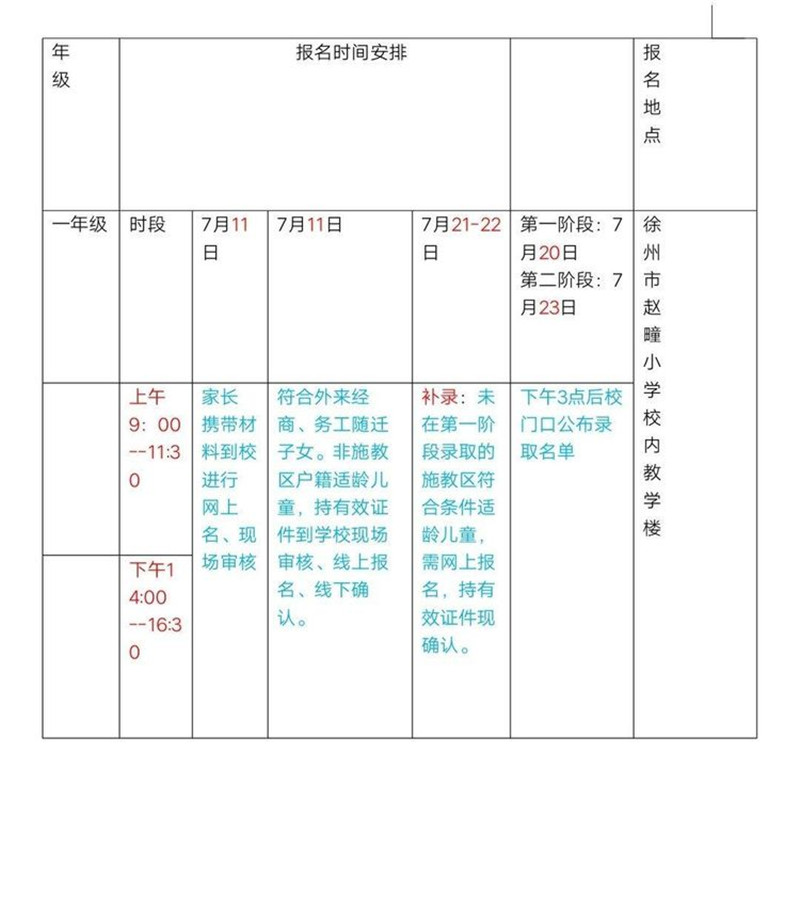 | 年级 | 报名时间安排 | | | | | 报名地点 |
|---|---|---|---|---|---|---|
| 一年级 | 时段 | 7月11日 | 7月11日 | 7月21-22日 | 第一阶段：7月20日 第二阶段：7月23日 | 徐州市赵疃小学校内教学楼 |
| | 上午9：00--11:30 | 家长携带材料到校进行网上名、现场审核 | 符合外来经商、务工随迁子女。非施教区户籍适龄儿童，持有效证件到学校现场审核、线上报名、线下确认。 | 补录：未在第一阶段录取的施教区符合条件适龄儿童，需网上报名，持有效证件现确认。 | 下午3点后校门口公布录取名单 | |
| | 下午14:00--16:30 | | | | | |